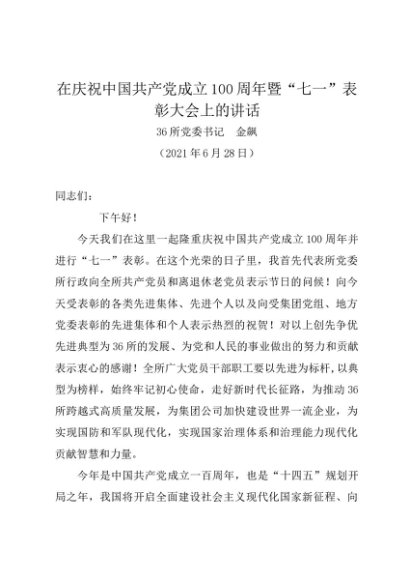 在庆祝中国共产党成立100周年暨“七一”表彰大会上的讲话

36所党委书记　金飙

（2021年6月28日）

同志们：

下午好！

今天我们在这里一起隆重庆祝中国共产党成立100周年并进行“七一”表彰。在这个光荣的日子里，我首先代表所党委所行政向全所共产党员和离退休老党员表示节日的问候！向今天受表彰的各类先进集体、先进个人以及向受集团党组、地方党委表彰的先进集体和个人表示热烈的祝贺！对以上创先争优先进典型为36所的发展、为党和人民的事业做出的努力和贡献表示衷心的感谢！全所广大党员干部职工要以先进为标杆，以典型为榜样，始终牢记初心使命，走好新时代长征路，为推动36所跨越式高质量发展，为集团公司加快建设世界一流企业，为实现国防和军队现代化，实现国家治理体系和治理能力现代化贡献智慧和力量。

今年是中国共产党成立一百周年，也是“十四五”规划开局之年，我国将开启全面建设社会主义现代化国家新征程、向